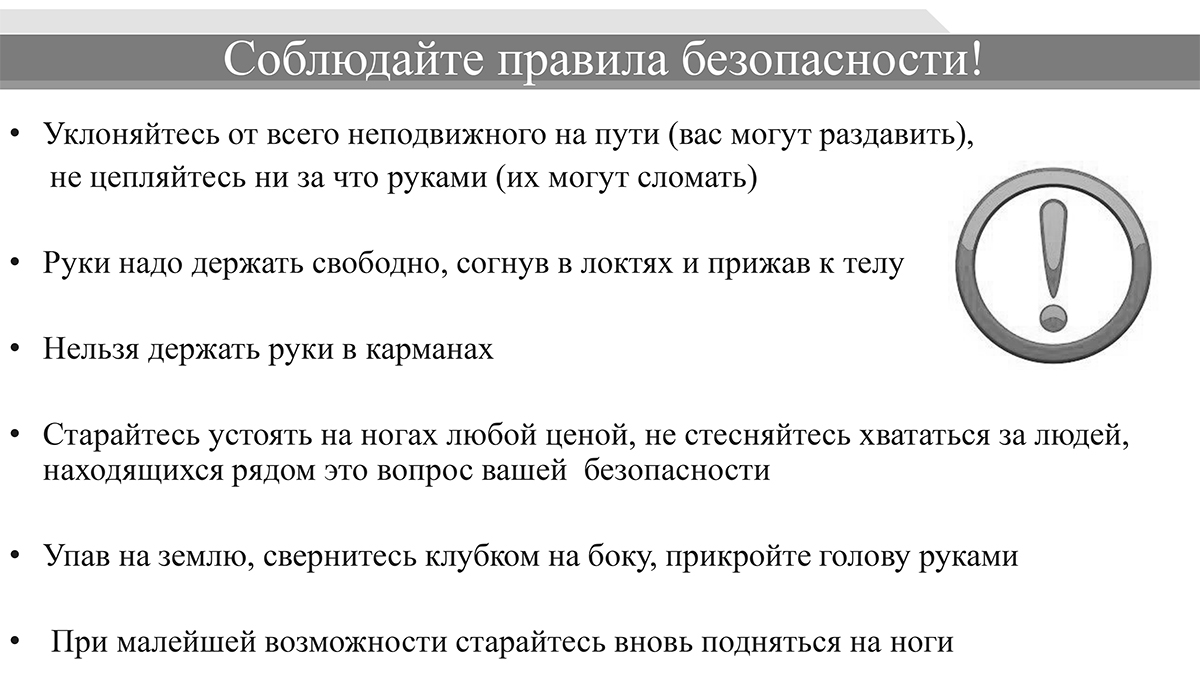 Соблюдайте правила безопасности!

• Уклоняйтесь от всего неподвижного на пути (вас могут раздавить), не цепляйтесь ни за что руками (их могут сломать)

• Руки надо держать свободно, согнув в локтях и прижав к телу

• Нельзя держать руки в карманах

• Старайтесь устоять на ногах любой ценой, не стесняйтесь хвататься за людей, находящихся рядом это вопрос вашей безопасности

• Упав на землю, свернитесь клубком на боку, прикройте голову руками

• При малейшей возможности старайтесь вновь подняться на ноги